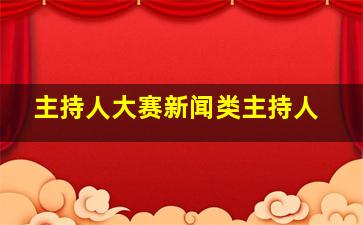 主持人大赛新闻类主持人